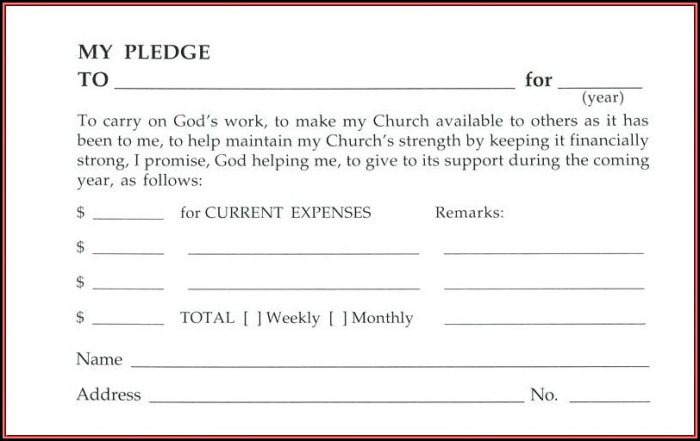 MY PLEDGE
TO ____ for ____
(year)

To carry on God's work, to make my Church available to others as it has been to me, to help maintain my Church's strength by keeping it financially strong, I promise, God helping me, to give to its support during the coming year, as follows:

$ ____ for CURRENT EXPENSES Remarks:

$ ____ ____ ____

$ ____ ____ ____

$ ____ TOTAL [ ] Weekly [ ] Monthly ____

Name ____

Address ____ No. ____